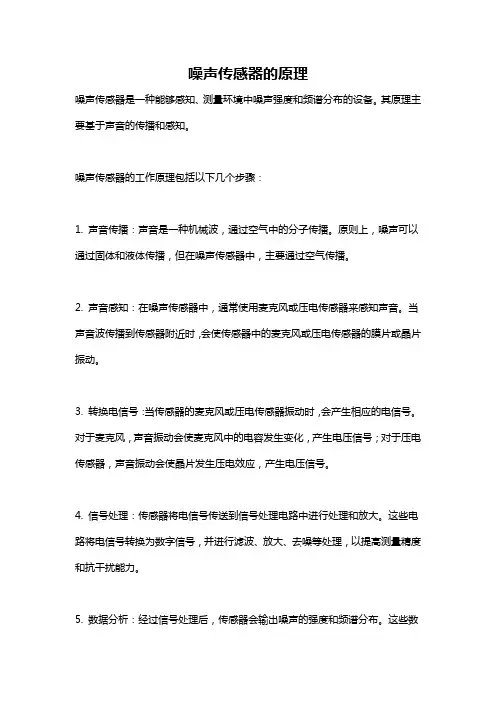 噪声传感器的原理

噪声传感器是一种能够感知、测量环境中噪声强度和频谱分布的设备。其原理主要基于声音的传播和感知。

噪声传感器的工作原理包括以下几个步骤：

1. 声音传播：声音是一种机械波，通过空气中的分子传播。原则上，噪声可以通过固体和液体传播，但在噪声传感器中，主要通过空气传播。

2. 声音感知：在噪声传感器中，通常使用麦克风或压电传感器来感知声音。当声音波传播到传感器附近时，会使传感器中的麦克风或压电传感器的膜片或晶片振动。

3. 转换电信号：当传感器的麦克风或压电传感器振动时，会产生相应的电信号。对于麦克风，声音振动会使麦克风中的电容发生变化，产生电压信号；对于压电传感器，声音振动会使晶片发生压电效应，产生电压信号。

4. 信号处理：传感器将电信号传送到信号处理电路中进行处理和放大。这些电路将电信号转换为数字信号，并进行滤波、放大、去噪等处理，以提高测量精度和抗干扰能力。

5. 数据分析：经过信号处理后，传感器会输出噪声的强度和频谱分布。这些数